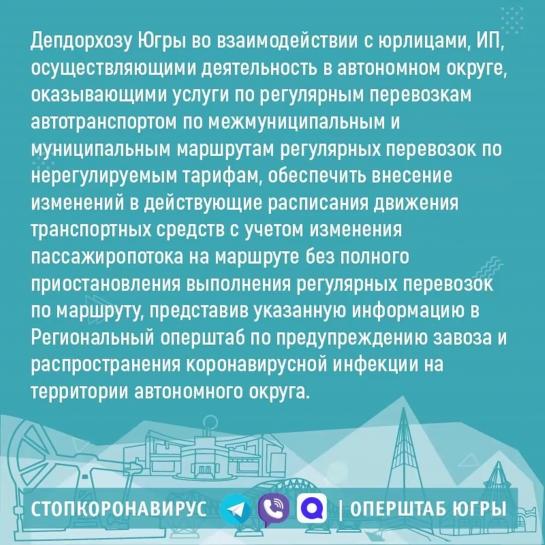 Депдорхозу Югры во взаимодействии с юрлицами, ИП, осуществляющими деятельность в автономном округе, оказывающими услуги по регулярным перевозкам автотранспортом по межмуниципальным и муниципальным маршрутам регулярных перевозок по нерегулируемым тарифам, обеспечить внесение изменений в действующие расписания движения транспортных средств с учетом изменения пассажиропотока на маршруте без полного приостановления выполнения регулярных перевозок по маршруту, представив указанную информацию в Региональный оперштаб по предупреждению завоза и распространения коронавирусной инфекции на территории автономного округа.

СТОПКОРОНАВИРУС | ОПЕРШТАБ ЮГРЫ